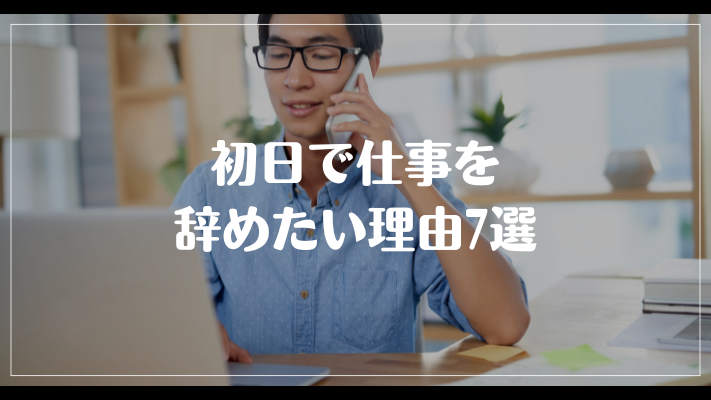 初日で仕事を
辞めたい理由7選